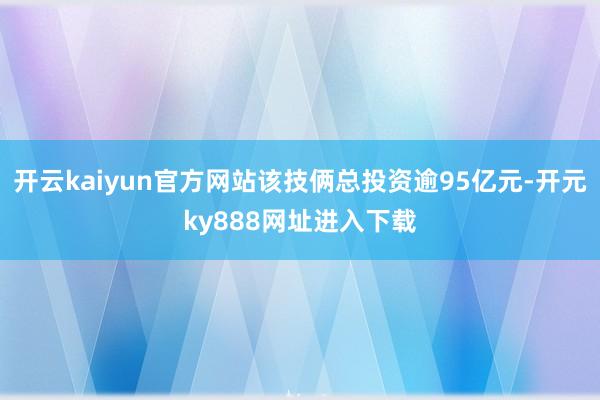 开云kaiyun官方网站该技俩总投资逾95亿元-开元ky888网址进入下载